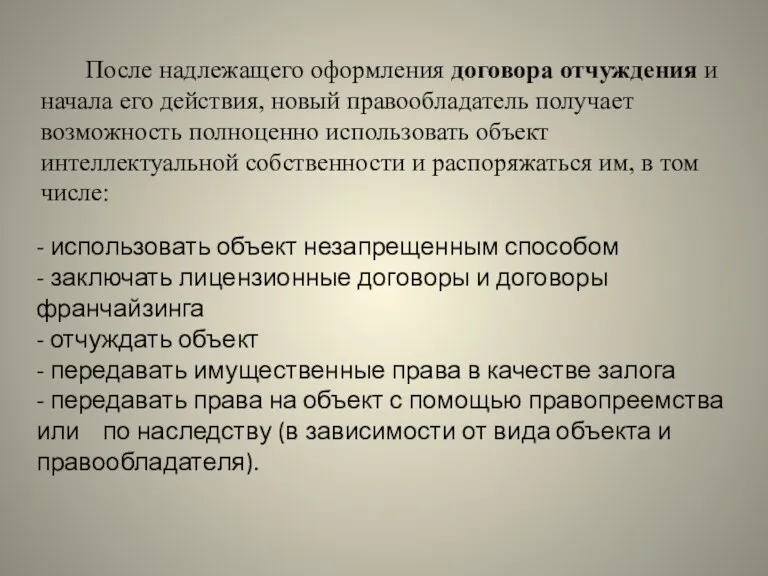 После надлежащего оформления договора отчуждения и начала его действия, новый правообладатель получает возможность полноценно использовать объект интеллектуальной собственности и распоряжаться им, в том числе:

- использовать объект незапрещенным способом
- заключать лицензионные договоры и договоры франчайзинга
- отчуждать объект
- передавать имущественные права в качестве залога
- передавать права на объект с помощью правопреемства или по наследству (в зависимости от вида объекта и правообладателя).